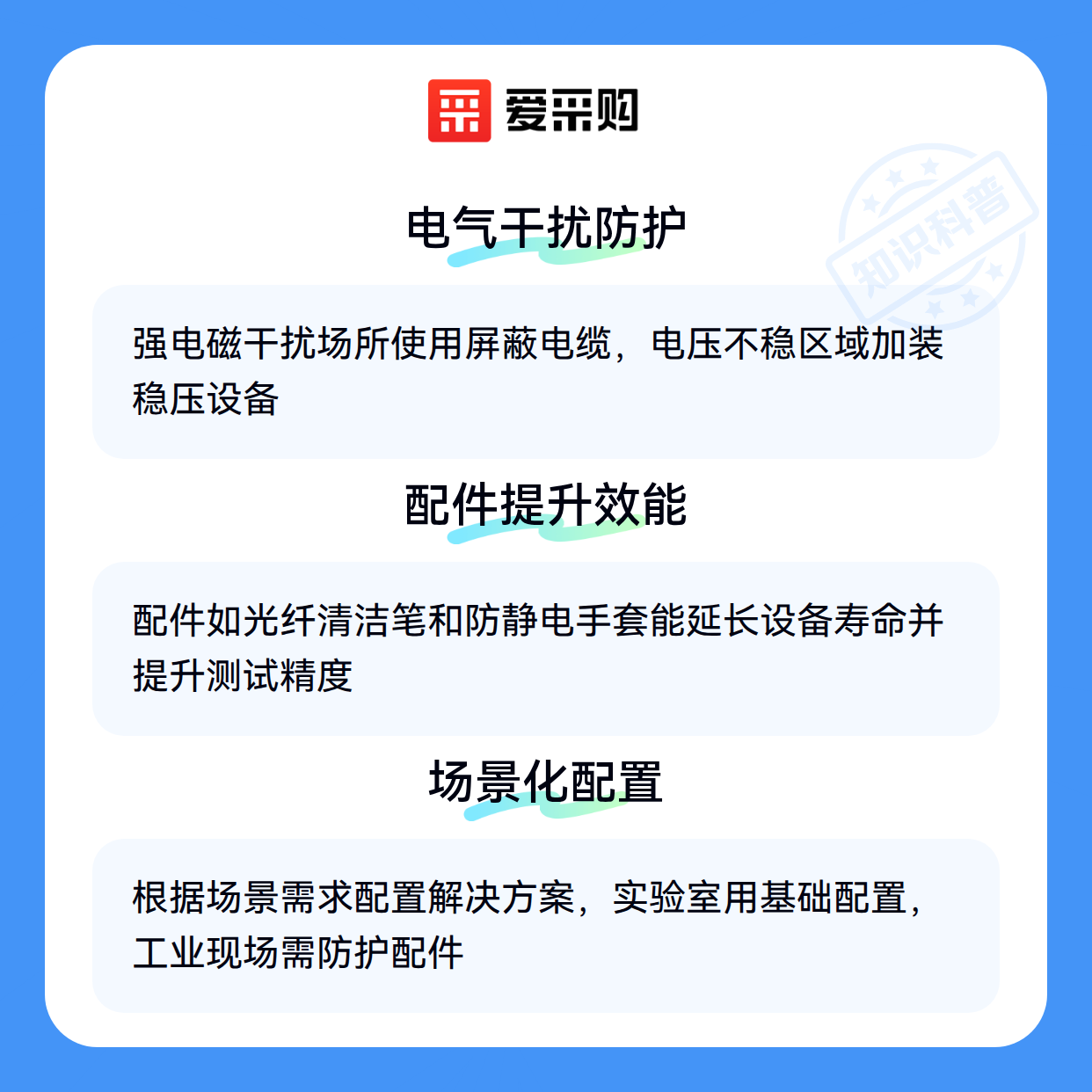 爱采购

电气干扰防护

强电磁干扰场所使用屏蔽电缆，电压不稳区域加装稳压设备

配件提升效能

配件如光纤清洁笔和防静电手套能延长设备寿命并提升测试精度

场景化配置

根据场景需求配置解决方案，实验室用基础配置，工业现场需防护配件

知识科普